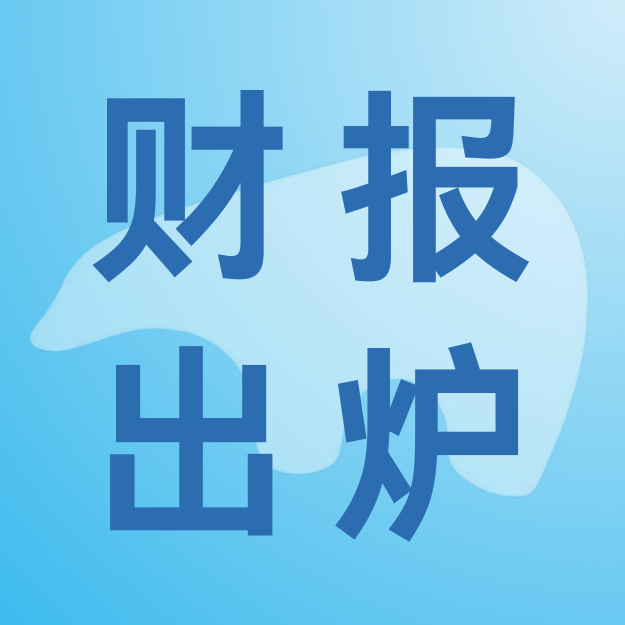 财报
出炉